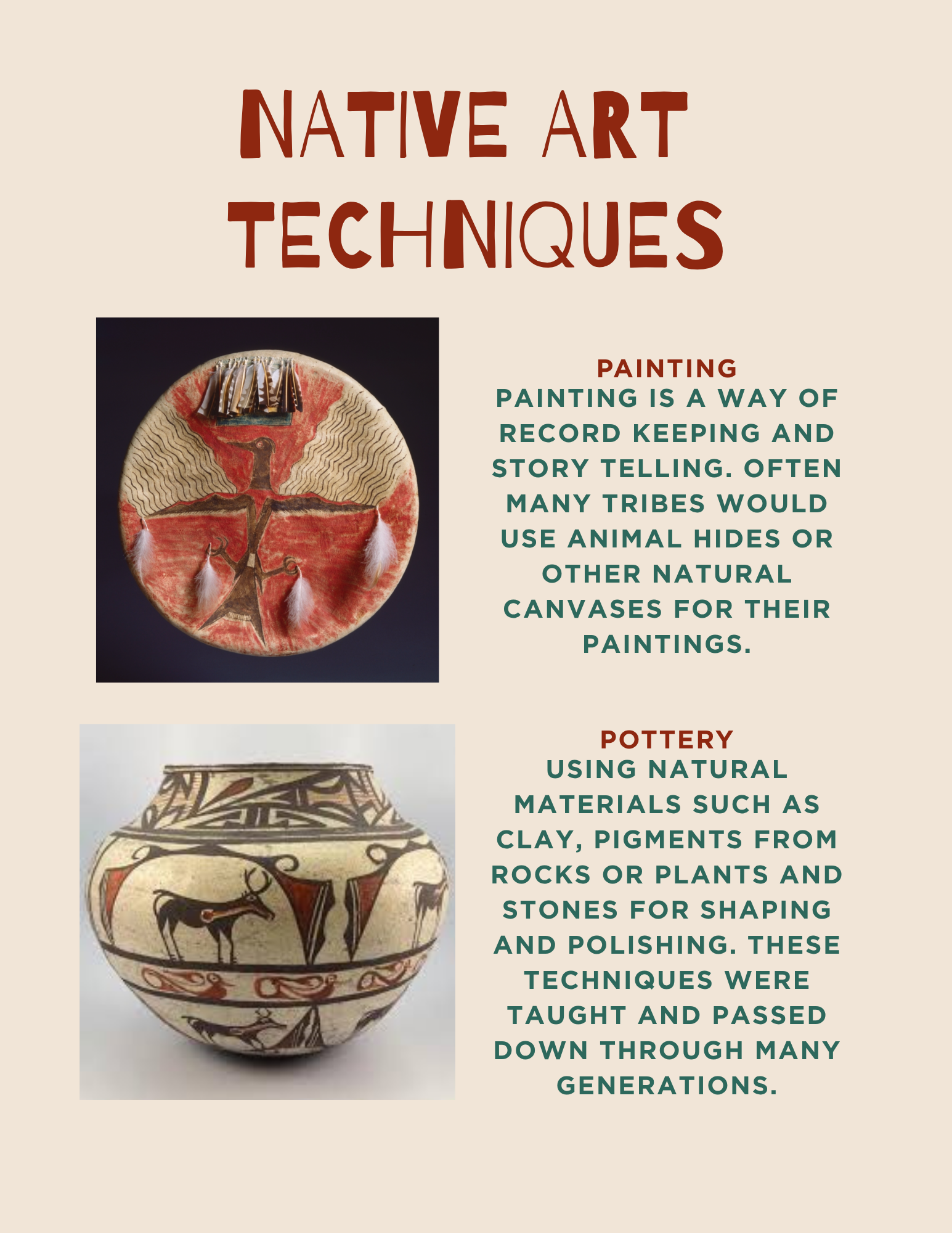 NATIVE ART TECHNIQUES

PAINTING

PAINTING IS A WAY OF RECORD KEEPING AND STORY TELLING. OFTEN MANY TRIBES WOULD USE ANIMAL HIDES OR OTHER NATURAL CANVASES FOR THEIR PAINTINGS.

POTTERY

USING NATURAL MATERIALS SUCH AS CLAY, PIGMENTS FROM ROCKS OR PLANTS AND STONES FOR SHAPING AND POLISHING. THESE TECHNIQUES WERE TAUGHT AND PASSED DOWN THROUGH MANY GENERATIONS.